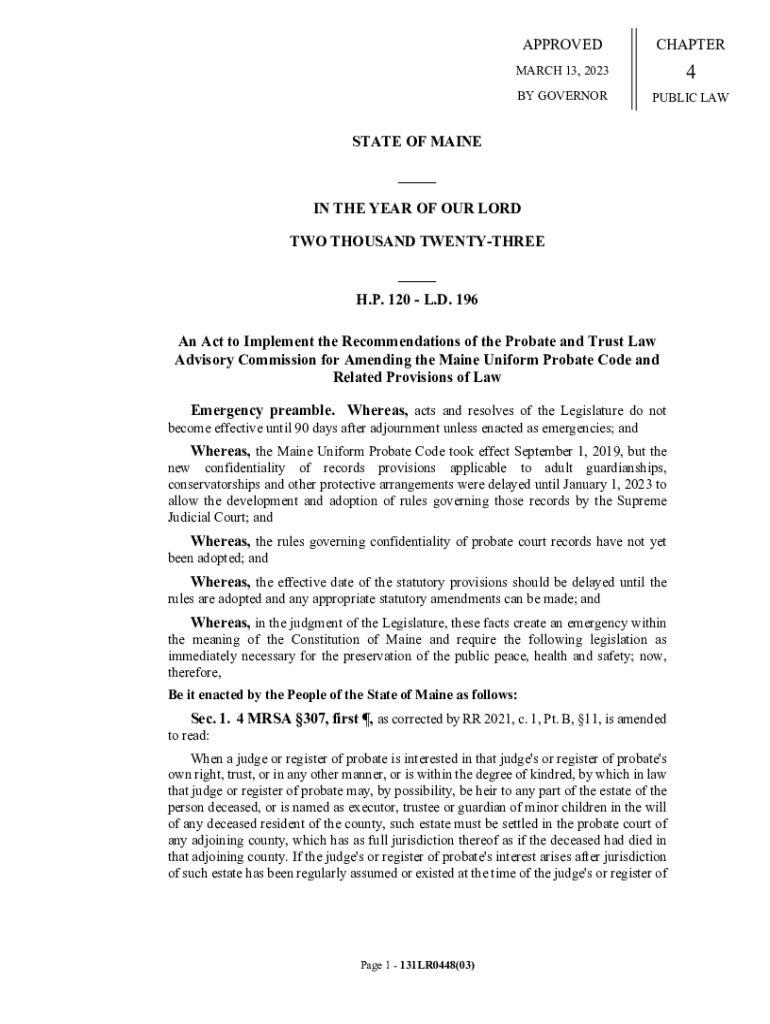 APPROVED
MARCH 13, 2023
BY GOVERNOR

CHAPTER
4
PUBLIC LAW

STATE OF MAINE

IN THE YEAR OF OUR LORD

TWO THOUSAND TWENTY-THREE

H.P. 120 - L.D. 196

An Act to Implement the Recommendations of the Probate and Trust Law Advisory Commission for Amending the Maine Uniform Probate Code and Related Provisions of Law

Emergency preamble. Whereas, acts and resolves of the Legislature do not become effective until 90 days after adjournment unless enacted as emergencies; and

Whereas, the Maine Uniform Probate Code took effect September 1, 2019, but the new confidentiality of records provisions applicable to adult guardianships, conservatorships and other protective arrangements were delayed until January 1, 2023 to allow the development and adoption of rules governing those records by the Supreme Judicial Court; and

Whereas, the rules governing confidentiality of probate court records have not yet been adopted; and

Whereas, the effective date of the statutory provisions should be delayed until the rules are adopted and any appropriate statutory amendments can be made; and

Whereas, in the judgment of the Legislature, these facts create an emergency within the meaning of the Constitution of Maine and require the following legislation as immediately necessary for the preservation of the public peace, health and safety; now, therefore,

Be it enacted by the People of the State of Maine as follows:

Sec. 1. 4 MRSA §307, first ¶, as corrected by RR 2021, c. 1, Pt. B, §11, is amended to read:

When a judge or register of probate is interested in that judge's or register of probate's own right, trust, or in any other manner, or is within the degree of kindred, by which in law that judge or register of probate may, by possibility, be heir to any part of the estate of the person deceased, or is named as executor, trustee or guardian of minor children in the will of any deceased resident of the county, such estate must be settled in the probate court of any adjoining county, which has as full jurisdiction thereof as if the deceased had died in that adjoining county. If the judge's or register of probate's interest arises after jurisdiction of such estate has been regularly assumed or existed at the time of the judge's or register of

Page 1 - 131LR0448(03)